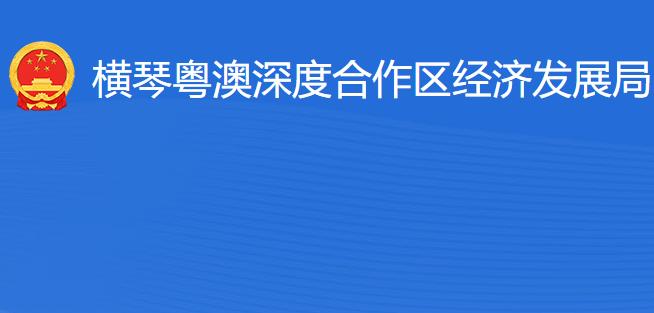 横琴粤澳深度合作区经济发展局